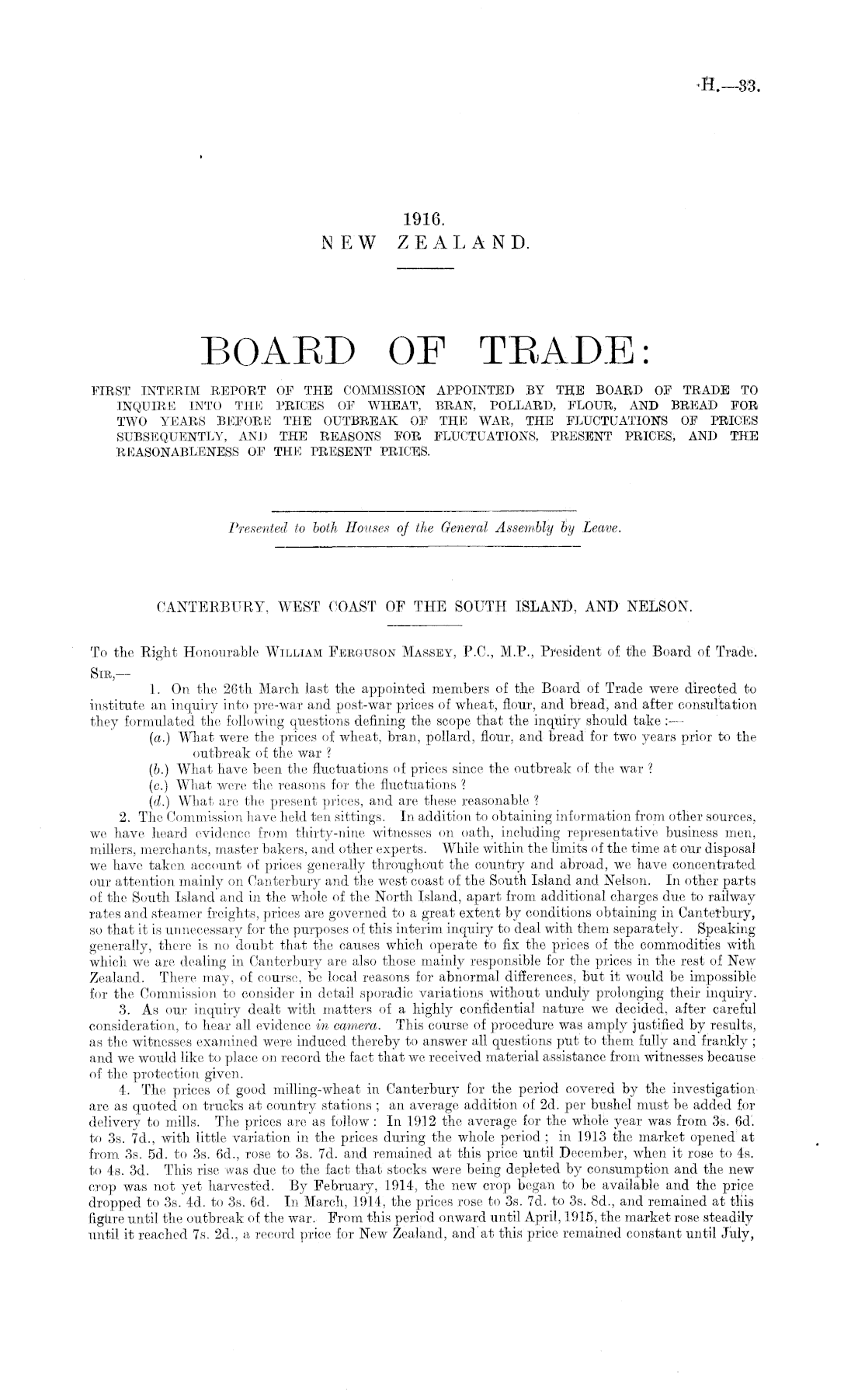 H.—33.

1916.
NEW ZEALAND.

BOARD OF TRADE:

FIRST INTERIM REPORT OF THE COMMISSION APPOINTED BY THE BOARD OF TRADE TO INQUIRE INTO THE PRICES OF WHEAT, BRAN, POLLARD, FLOUR, AND BREAD FOR TWO YEARS BEFORE THE OUTBREAK OF THE WAR, THE FLUCTUATIONS OF PRICES SUBSEQUENTLY, AND THE REASONS FOR FLUCTUATIONS, PRESENT PRICES, AND THE REASONABLENESS OF THE PRESENT PRICES.

Presented to both Houses of the General Assembly by Leave.

CANTERBURY, WEST COAST OF THE SOUTH ISLAND, AND NELSON.

To the Right Honourable WILLIAM FERGUSON MASSEY, P.C., M.P., President of the Board of Trade.

SIR,—

1. On the 26th March last the appointed members of the Board of Trade were directed to institute an inquiry into pre-war and post-war prices of wheat, flour, and bread, and after consultation they formulated the following questions defining the scope that the inquiry should take:—

(a.) What were the prices of wheat, bran, pollard, flour, and bread for two years prior to the outbreak of the war?
(b.) What have been the fluctuations of prices since the outbreak of the war?
(c.) What were the reasons for the fluctuations?
(d.) What are the present prices, and are these reasonable?

2. The Commission have held ten sittings. In addition to obtaining information from other sources, we have heard evidence from thirty-nine witnesses on oath, including representative business men, millers, merchants, master bakers, and other experts. While within the limits of the time at our disposal we have taken account of prices generally throughout the country and abroad, we have concentrated our attention mainly on Canterbury and the west coast of the South Island and Nelson. In other parts of the South Island and in the whole of the North Island, apart from additional charges due to railway rates and steamer freights, prices are governed to a great extent by conditions obtaining in Canterbury, so that it is unnecessary for the purposes of this interim inquiry to deal with them separately. Speaking generally, there is no doubt that the causes which operate to fix the prices of the commodities with which we are dealing in Canterbury are also those mainly responsible for the prices in the rest of New Zealand. There may, of course, be local reasons for abnormal differences, but it would be impossible for the Commission to consider in detail sporadic variations without unduly prolonging their inquiry.

3. As our inquiry dealt with matters of a highly confidential nature we decided, after careful consideration, to hear all evidence in camera. This course of procedure was amply justified by results, as the witnesses examined were induced thereby to answer all questions put to them fully and frankly; and we would like to place on record the fact that we received material assistance from witnesses because of the protection given.

4. The prices of good milling-wheat in Canterbury for the period covered by the investigation are as quoted on trucks at country stations; an average addition of 2d. per bushel must be added for delivery to mills. The prices are as follow: In 1912 the average for the whole year was from 3s. 6d. to 3s. 7d., with little variation in the prices during the whole period; in 1913 the market opened at from 3s. 5d. to 3s. 6d., rose to 3s. 7d. and remained at this price until December, when it rose to 4s. to 4s. 3d. This rise was due to the fact that stocks were being depleted by consumption and the new crop was not yet harvested. By February, 1914, the new crop began to be available and the price dropped to 3s. 4d. to 3s. 6d. In March, 1914, the prices rose to 3s. 7d. to 3s. 8d., and remained at this figure until the outbreak of the war. From this period onward until April, 1915, the market rose steadily until it reached 7s. 2d., a record price for New Zealand, and at this price remained constant until July,